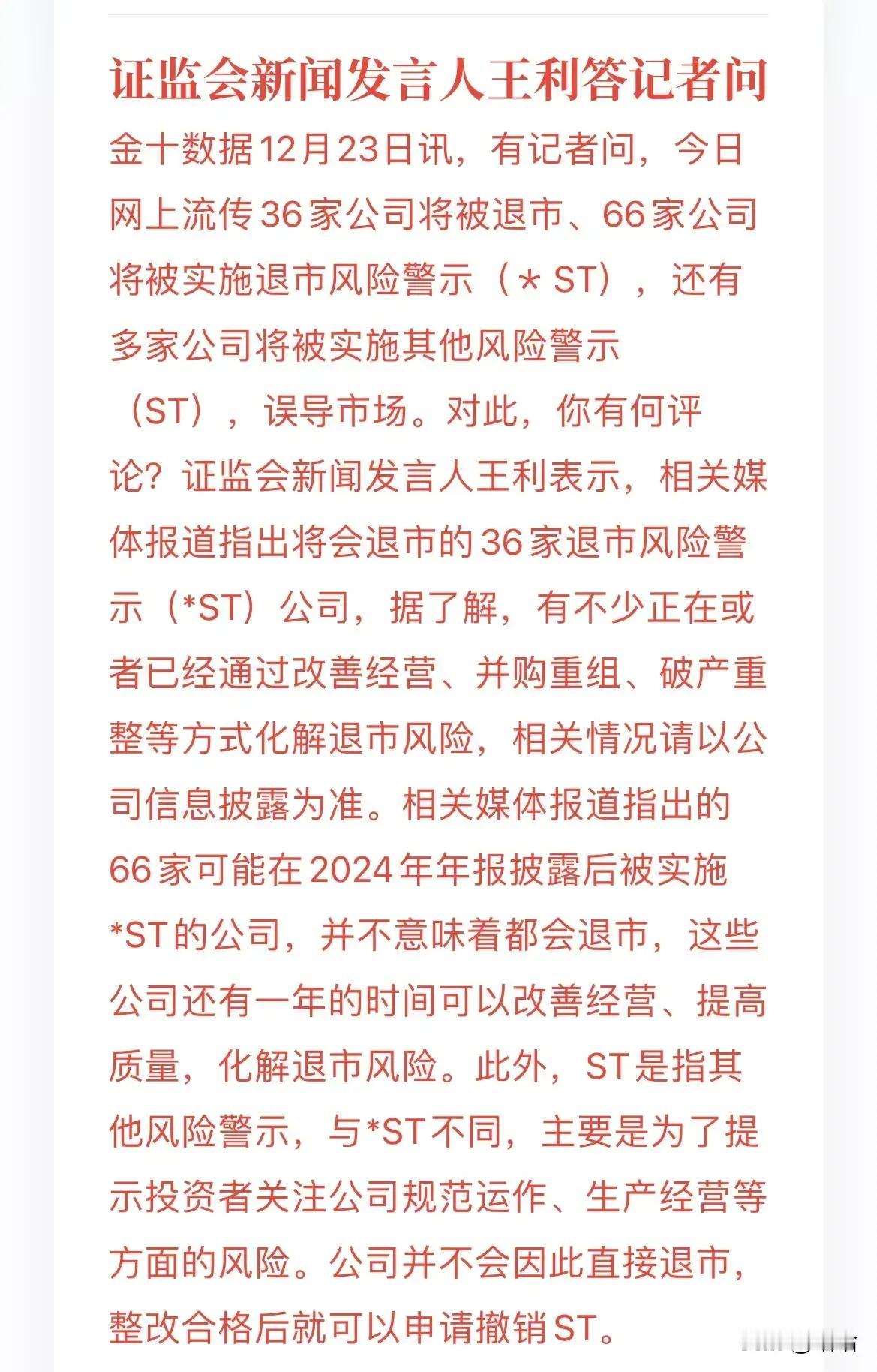 证监会新闻发言人王利答记者问

金十数据12月23日讯，有记者问，今日网上流传36家公司将被退市、66家公司将被实施退市风险警示（＊ST），还有多家公司将被实施其他风险警示（ST），误导市场。对此，你有何评论？证监会新闻发言人王利表示，相关媒体报道指出将会退市的36家退市风险警示（*ST）公司，据了解，有不少正在或者已经通过改善经营、并购重组、破产重整等方式化解退市风险，相关情况请以公司信息披露为准。相关媒体报道指出的66家可能在2024年年报披露后被实施*ST的公司，并不意味着都会退市，这些公司还有一年的时间可以改善经营、提高质量，化解退市风险。此外，ST是指其他风险警示，与*ST不同，主要是为了提示投资者关注公司规范运作、生产经营等方面的风险。公司并不会因此直接退市，整改合格后就可以申请撤销ST。